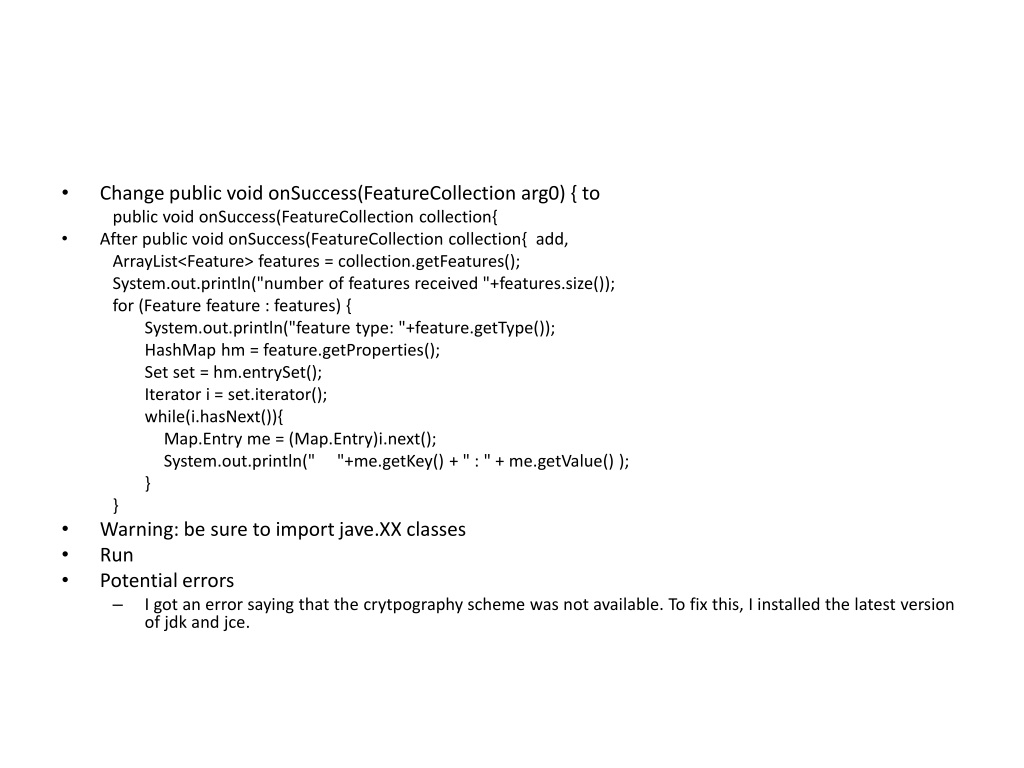 • Change public void onSuccess(FeatureCollection arg0) { to
public void onSuccess(FeatureCollection collection{
• After public void onSuccess(FeatureCollection collection{ add,
ArrayList<Feature> features = collection.getFeatures();
System.out.println("number of features received "+features.size());
for (Feature feature : features) {
System.out.println("feature type: "+feature.getType());
HashMap hm = feature.getProperties();
Set set = hm.entrySet();
Iterator i = set.iterator();
while(i.hasNext()){
Map.Entry me = (Map.Entry)i.next();
System.out.println("     "+me.getKey() + " : " + me.getValue() );
}
}
• Warning: be sure to import jave.XX classes
• Run
• Potential errors
– I got an error saying that the crytpography scheme was not available. To fix this, I installed the latest version of jdk and jce.